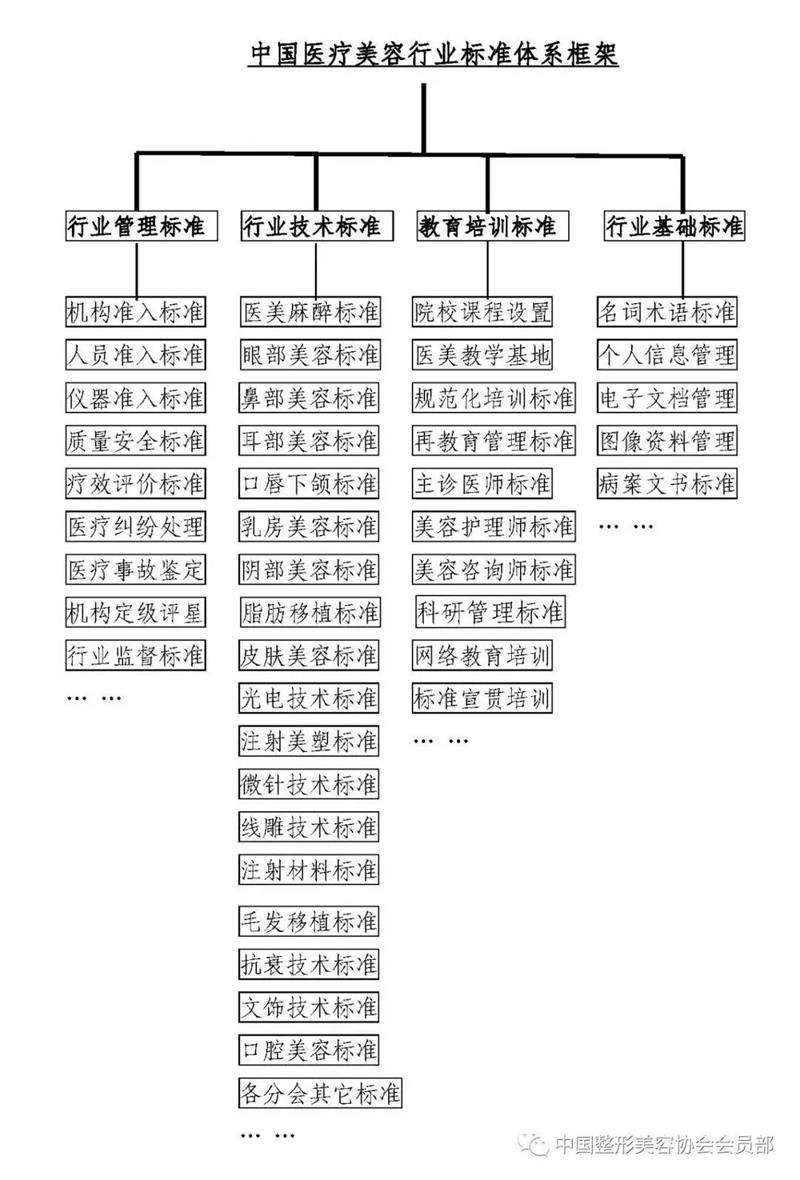 中国医疗美容行业标准体系框架

行业管理标准

机构准入标准
人员准入标准
仪器准入标准
质量安全标准
疗效评价标准
医疗纠纷处理
医疗事故鉴定
机构定级评星
行业监督标准
… …

行业技术标准

医美麻醉标准
眼部美容标准
鼻部美容标准
耳部美容标准
口唇下颌标准
乳房美容标准
阴部美容标准
脂肪移植标准
皮肤美容标准
光电技术标准
注射美塑标准
微针技术标准
线雕技术标准
注射材料标准
毛发移植标准
抗衰技术标准
文饰技术标准
口腔美容标准
各分会其它标准
… …

教育培训标准

院校课程设置
医美教学基地
规范化培训标准
再教育管理标准
主诊医师标准
美容护理师标准
美容咨询师标准
科研管理标准
网络教育培训
标准宣贯培训
… …

行业基础标准

名词术语标准
个人信息管理
电子文档管理
图像资料管理
病案文书标准
… …

中国整形美容协会会员部